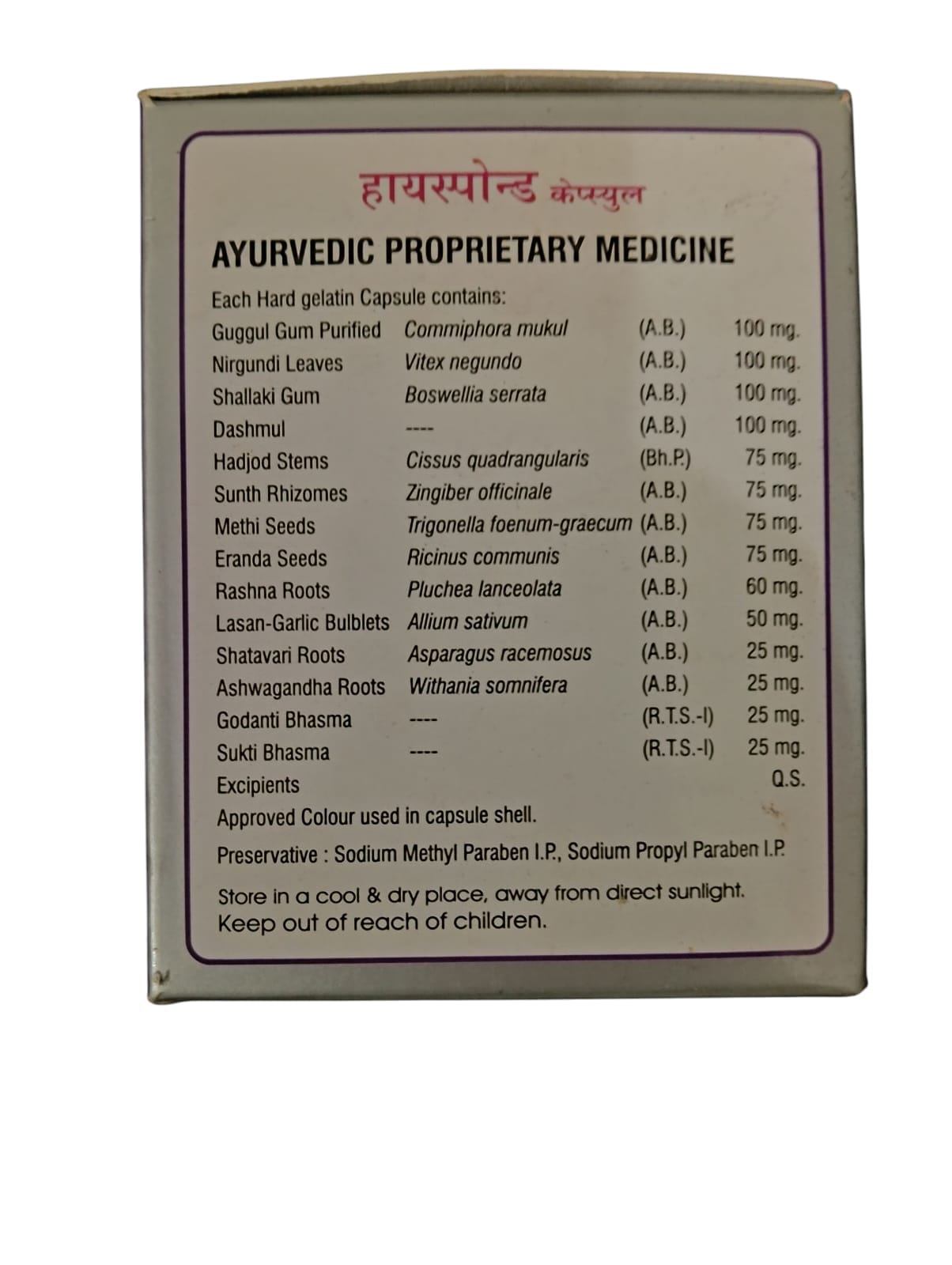 हायस्पोन्ड केप्स्युल

AYURVEDIC PROPRIETARY MEDICINE

Each Hard gelatin Capsule contains:

| | | | |
|---|---|---|---|
| Guggul Gum Purified | Commiphora mukul | (A.B.) | 100 mg. |
| Nirgundi Leaves | Vitex negundo | (A.B.) | 100 mg. |
| Shallaki Gum | Boswellia serrata | (A.B.) | 100 mg. |
| Dashmul | ---- | (A.B.) | 100 mg. |
| Hadjod Stems | Cissus quadrangularis | (Bh.P.) | 75 mg. |
| Sunth Rhizomes | Zingiber officinale | (A.B.) | 75 mg. |
| Methi Seeds | Trigonella foenum-graecum | (A.B.) | 75 mg. |
| Eranda Seeds | Ricinus communis | (A.B.) | 75 mg. |
| Rashna Roots | Pluchea lanceolata | (A.B.) | 60 mg. |
| Lasan-Garlic Bulblets | Allium sativum | (A.B.) | 50 mg. |
| Shatavari Roots | Asparagus racemosus | (A.B.) | 25 mg. |
| Ashwagandha Roots | Withania somnifera | (A.B.) | 25 mg. |
| Godanti Bhasma | ---- | (R.T.S.-I) | 25 mg. |
| Sukti Bhasma | ---- | (R.T.S.-I) | 25 mg. |
| Excipients | | | Q.S. |

Approved Colour used in capsule shell.

Preservative : Sodium Methyl Paraben I.P., Sodium Propyl Paraben I.P.

Store in a cool & dry place, away from direct sunlight.
Keep out of reach of children.